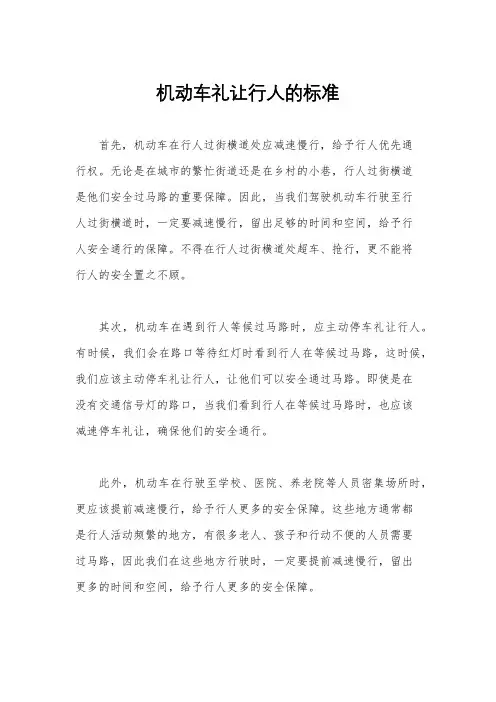 机动车礼让行人的标准

首先，机动车在行人过街横道处应减速慢行，给予行人优先通行权。无论是在城市的繁忙街道还是在乡村的小巷，行人过街横道是他们安全过马路的重要保障。因此，当我们驾驶机动车行驶至行人过街横道时，一定要减速慢行，留出足够的时间和空间，给予行人安全通行的保障。不得在行人过街横道处超车、抢行，更不能将行人的安全置之不顾。

其次，机动车在遇到行人等候过马路时，应主动停车礼让行人。有时候，我们会在路口等待红灯时看到行人在等候过马路，这时候，我们应该主动停车礼让行人，让他们可以安全通过马路。即使是在没有交通信号灯的路口，当我们看到行人在等候过马路时，也应该减速停车礼让，确保他们的安全通行。

此外，机动车在行驶至学校、医院、养老院等人员密集场所时，更应该提前减速慢行，给予行人更多的安全保障。这些地方通常都是行人活动频繁的地方，有很多老人、孩子和行动不便的人员需要过马路，因此我们在这些地方行驶时，一定要提前减速慢行，留出更多的时间和空间，给予行人更多的安全保障。